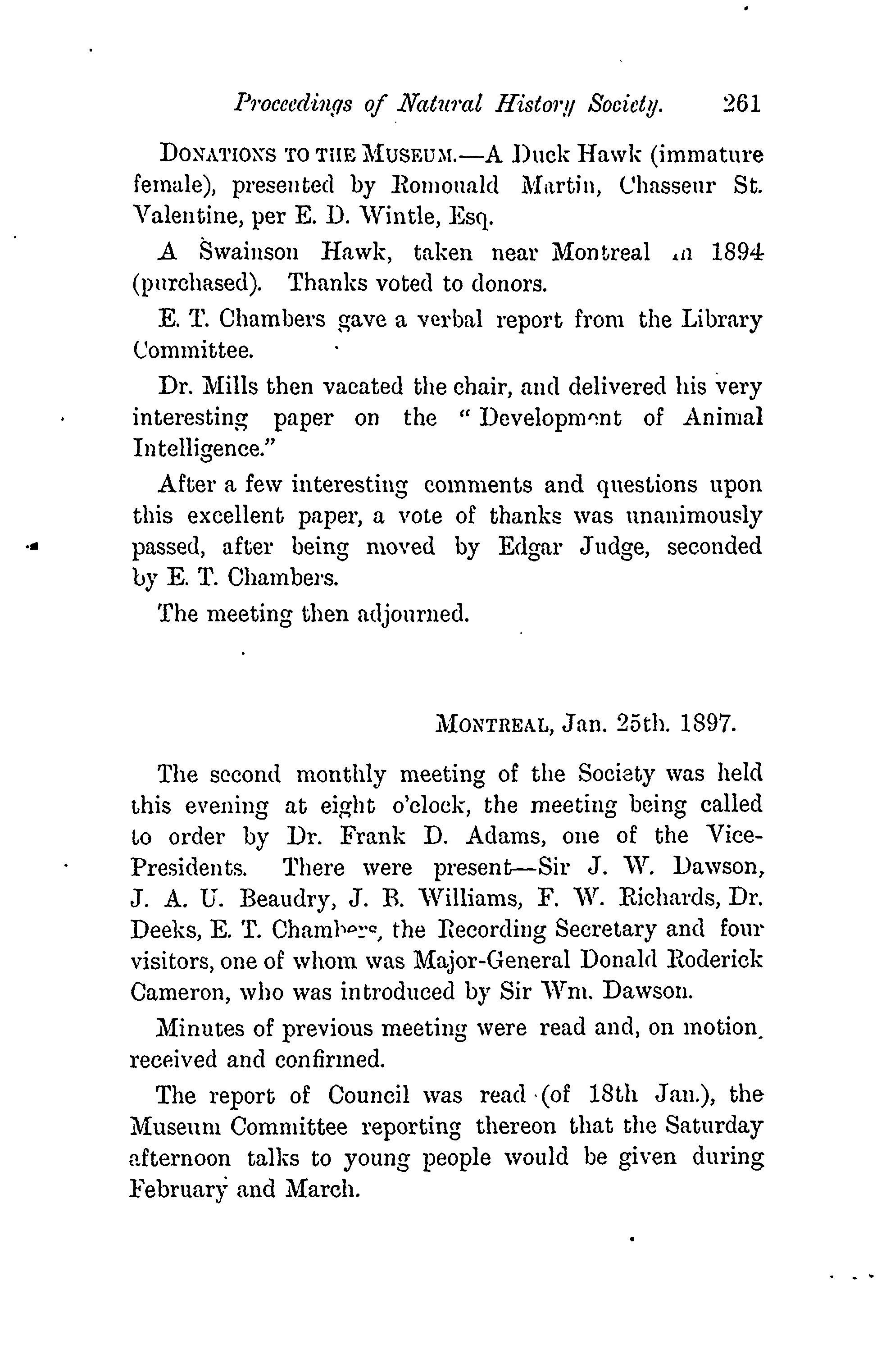 Proceedings of Natural History Society. 261

DONATIONS TO THE MUSEUM.—A Duck Hawk (immature female), presented by Romouald Martin, Chasseur St. Valentine, per E. D. Wintle, Esq.

A Swainson Hawk, taken near Montreal in 1894 (purchased). Thanks voted to donors.

E. T. Chambers gave a verbal report from the Library Committee.

Dr. Mills then vacated the chair, and delivered his very interesting paper on the "Development of Animal Intelligence."

After a few interesting comments and questions upon this excellent paper, a vote of thanks was unanimously passed, after being moved by Edgar Judge, seconded by E. T. Chambers.

The meeting then adjourned.

MONTREAL, Jan. 25th. 1897.

The second monthly meeting of the Society was held this evening at eight o'clock, the meeting being called to order by Dr. Frank D. Adams, one of the Vice-Presidents. There were present—Sir J. W. Dawson, J. A. U. Beaudry, J. B. Williams, F. W. Richards, Dr. Deeks, E. T. Chambers, the Recording Secretary and four visitors, one of whom was Major-General Donald Roderick Cameron, who was introduced by Sir Wm. Dawson.

Minutes of previous meeting were read and, on motion, received and confirmed.

The report of Council was read (of 18th Jan.), the Museum Committee reporting thereon that the Saturday afternoon talks to young people would be given during February and March.